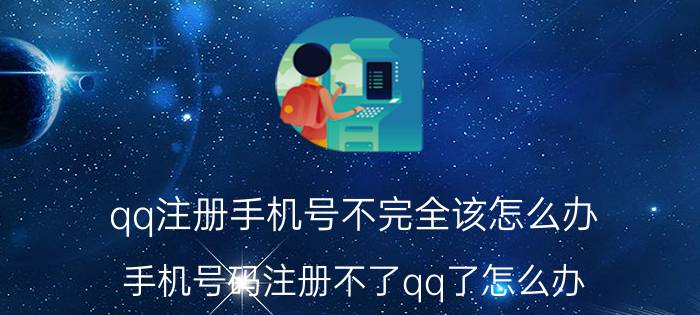 qq注册手机号不完全该怎么办

手机号码注册不了qq了怎么办